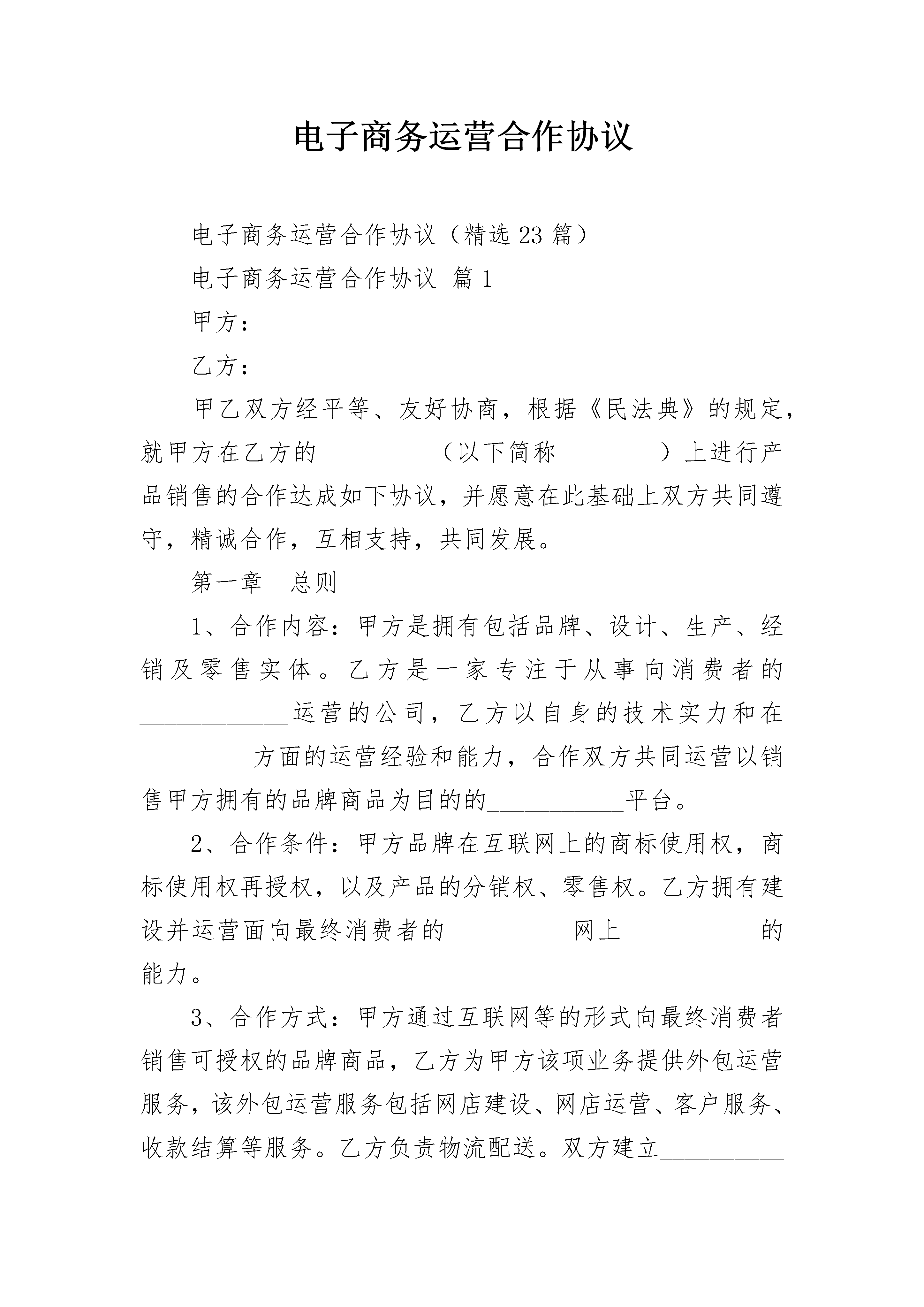 电子商务运营合作协议

电子商务运营合作协议（精选23篇）

电子商务运营合作协议 篇1

甲方：

乙方：

甲乙双方经平等、友好协商，根据《民法典》的规定，就甲方在乙方的_________（以下简称________）上进行产品销售的合作达成如下协议，并愿意在此基础上双方共同遵守，精诚合作，互相支持，共同发展。

第一章　总则

1、合作内容：甲方是拥有包括品牌、设计、生产、经销及零售实体。乙方是一家专注于从事向消费者的____________运营的公司，乙方以自身的技术实力和在_________方面的运营经验和能力，合作双方共同运营以销售甲方拥有的品牌商品为目的的___________平台。

2、合作条件：甲方品牌在互联网上的商标使用权，商标使用权再授权，以及产品的分销权、零售权。乙方拥有建设并运营面向最终消费者的__________网上___________的能力。

3、合作方式：甲方通过互联网等的形式向最终消费者销售可授权的品牌商品，乙方为甲方该项业务提供外包运营服务，该外包运营服务包括网店建设、网店运营、客户服务、收款结算等服务。乙方负责物流配送。双方建立__________